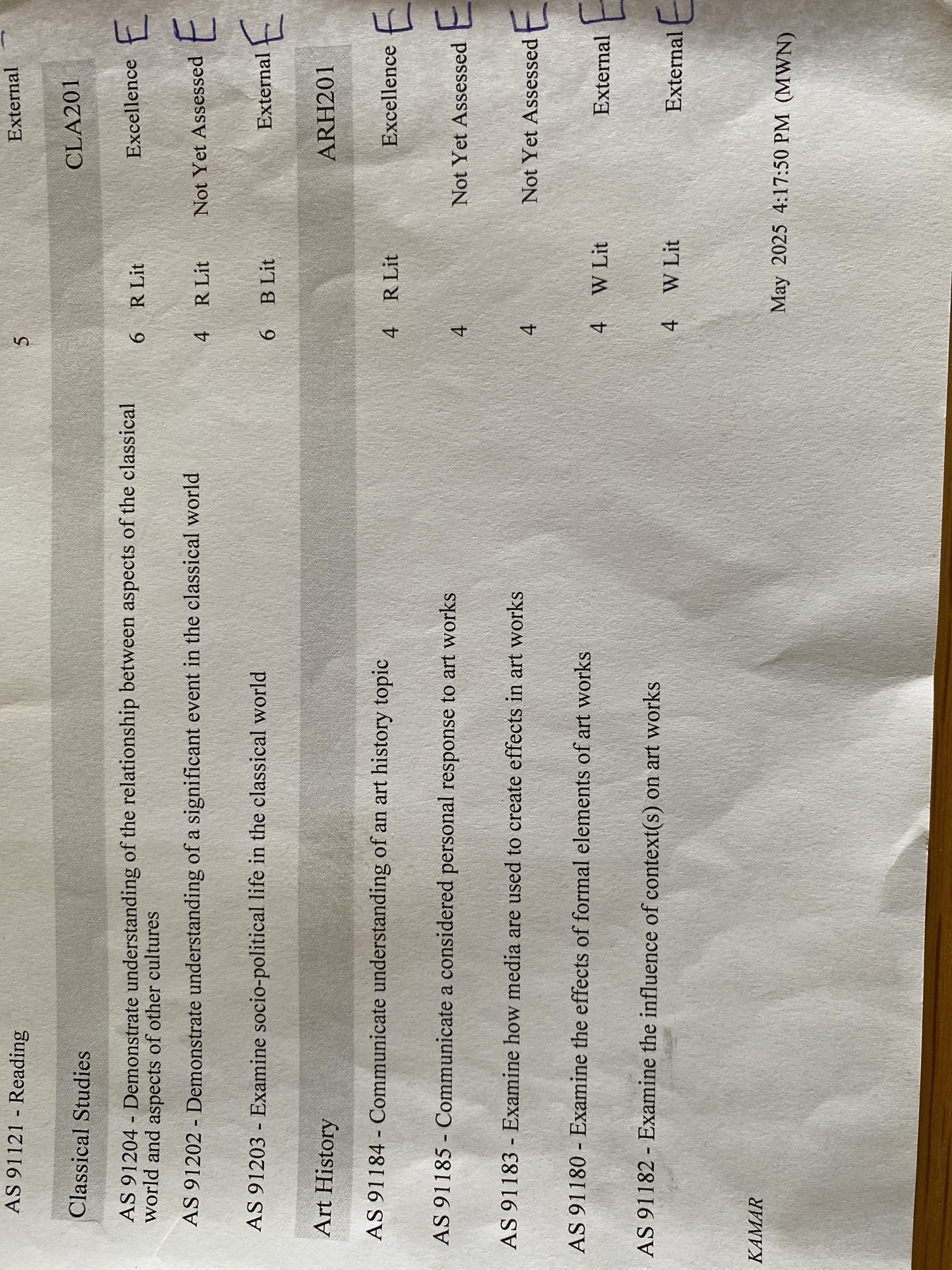 AS 91121 - Reading 5 External

Classical Studies CLA201

AS 91204 - Demonstrate understanding of the relationship between aspects of the classical world and aspects of other cultures 6 R Lit Excellence E

AS 91202 - Demonstrate understanding of a significant event in the classical world 4 R Lit Not Yet Assessed E

AS 91203 - Examine socio-political life in the classical world 6 B Lit External E

Art History ARH201

AS 91184 - Communicate understanding of an art history topic 4 R Lit Excellence E

AS 91185 - Communicate a considered personal response to art works 4 Not Yet Assessed E

AS 91183 - Examine how media are used to create effects in art works 4 Not Yet Assessed E

AS 91180 - Examine the effects of formal elements of art works 4 W Lit External E

AS 91182 - Examine the influence of context(s) on art works 4 W Lit External E

KAMAR May 2025 4:17:50 PM (MWN)